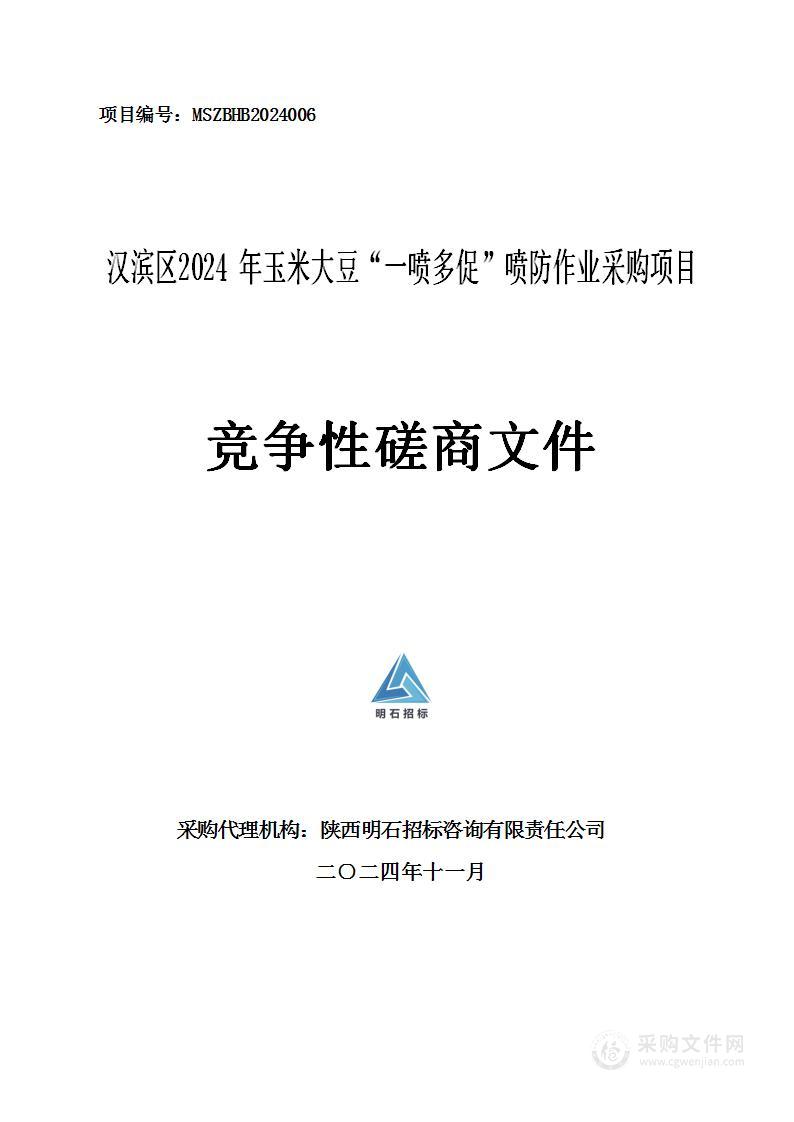 项目编号：MSZBHB2024006

汉滨区2024 年玉米大豆“一喷多促”喷防作业采购项目

竞争性磋商文件

明石招标

采购代理机构：陕西明石招标咨询有限责任公司

二〇二四年十一月

采购文件网
www.cgwenjian.com